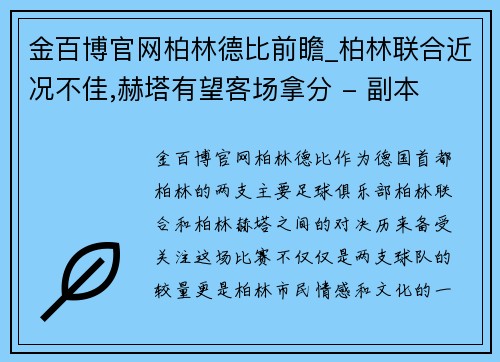 金百博官网柏林德比前瞻_柏林联合近况不佳,赫塔有望客场拿分 - 副本

金百博官网柏林德比作为德国首都柏林的两支主要足球俱乐部柏林联合和柏林赫塔之间的对决历来备受关注这场比赛不仅仅是两支球队的较量更是柏林市民情感和文化的一